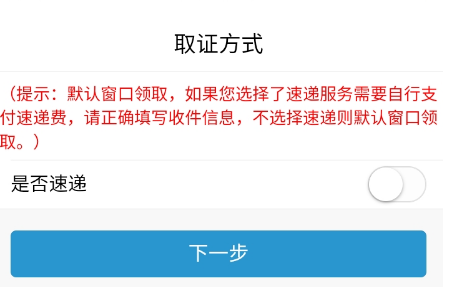 取证方式

（提示：默认窗口领取，如果您选择了速递服务需要自行支付速递费，请正确填写收件信息，不选择速递则默认窗口领取。）

是否速递

下一步